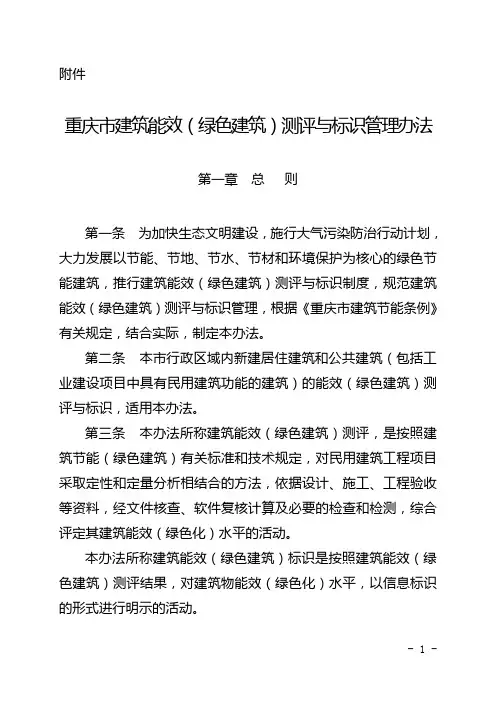 附件

重庆市建筑能效（绿色建筑）测评与标识管理办法

第一章　总　则

第一条　为加快生态文明建设，施行大气污染防治行动计划，大力发展以节能、节地、节水、节材和环境保护为核心的绿色节能建筑，推行建筑能效（绿色建筑）测评与标识制度，规范建筑能效（绿色建筑）测评与标识管理，根据《重庆市建筑节能条例》有关规定，结合实际，制定本办法。

第二条　本市行政区域内新建居住建筑和公共建筑（包括工业建设项目中具有民用建筑功能的建筑）的能效（绿色建筑）测评与标识，适用本办法。

第三条　本办法所称建筑能效（绿色建筑）测评，是按照建筑节能（绿色建筑）有关标准和技术规定，对民用建筑工程项目采取定性和定量分析相结合的方法，依据设计、施工、工程验收等资料，经文件核查、软件复核计算及必要的检查和检测，综合评定其建筑能效（绿色化）水平的活动。

本办法所称建筑能效（绿色建筑）标识是按照建筑能效（绿色建筑）测评结果，对建筑物能效（绿色化）水平，以信息标识的形式进行明示的活动。

- 1 -